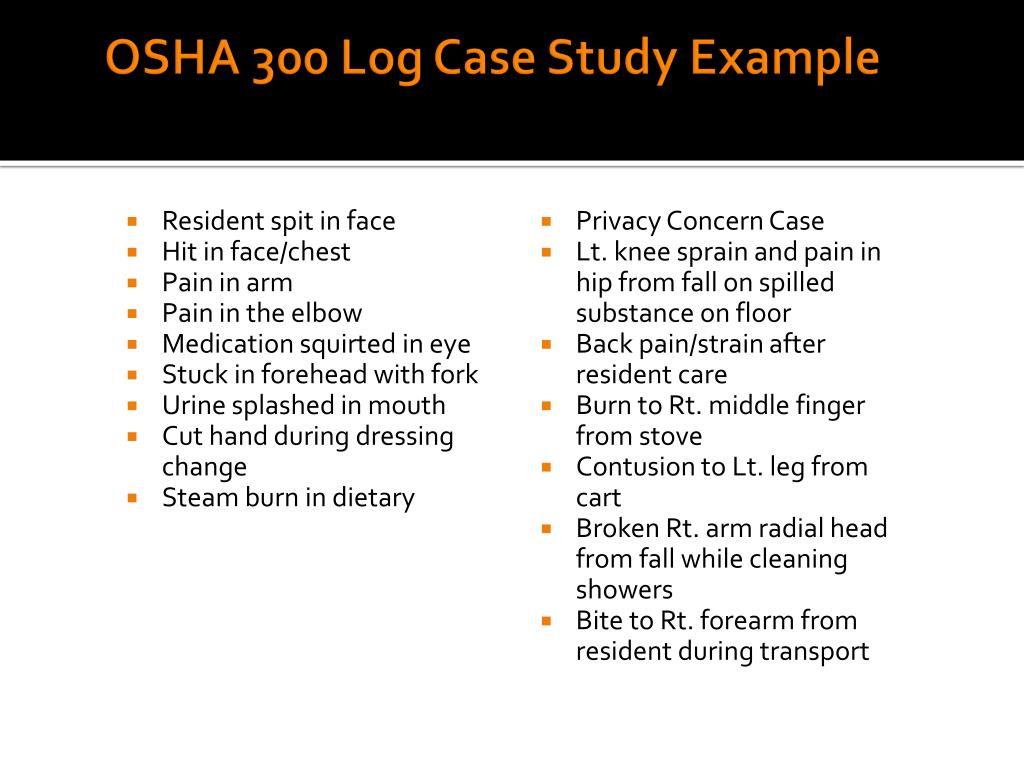 OSHA 300 Log Case Study Example

• Resident spit in face
• Hit in face/chest
• Pain in arm
• Pain in the elbow
• Medication squirted in eye
• Stuck in forehead with fork
• Urine splashed in mouth
• Cut hand during dressing change
• Steam burn in dietary

• Privacy Concern Case
• Lt. knee sprain and pain in hip from fall on spilled substance on floor
• Back pain/strain after resident care
• Burn to Rt. middle finger from stove
• Contusion to Lt. leg from cart
• Broken Rt. arm radial head from fall while cleaning showers
• Bite to Rt. forearm from resident during transport